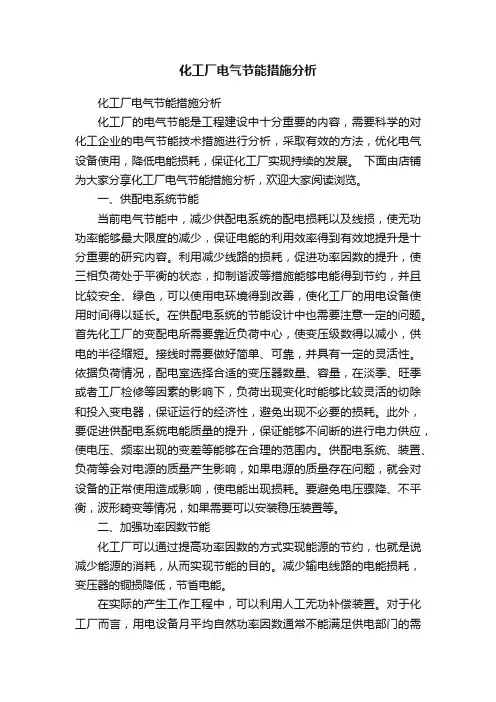 化工厂电气节能措施分析

化工厂电气节能措施分析

化工厂的电气节能是工程建设中十分重要的内容，需要科学的对化工企业的电气节能技术措施进行分析，采取有效的方法，优化电气设备使用，降低电能损耗，保证化工厂实现持续的发展。 下面由店铺为大家分享化工厂电气节能措施分析，欢迎大家阅读浏览。

一、供配电系统节能

当前电气节能中，减少供配电系统的配电损耗以及线损，使无功功率能够最大限度的减少，保证电能的利用效率得到有效地提升是十分重要的研究内容。利用减少线路的损耗，促进功率因数的提升，使三相负荷处于平衡的状态，抑制谐波等措施能够电能得到节约，并且比较安全、绿色，可以使用电环境得到改善，使化工厂的用电设备使用时间得以延长。在供配电系统的节能设计中也需要注意一定的问题。首先化工厂的变配电所需要靠近负荷中心，使变压级数得以减小，供电的半径缩短。接线时需要做好简单、可靠，并具有一定的灵活性。依据负荷情况，配电室选择合适的变压器数量、容量，在淡季、旺季或者工厂检修等因素的影响下，负荷出现变化时能够比较灵活的切除和投入变电器，保证运行的经济性，避免出现不必要的损耗。此外，要促进供配电系统电能质量的提升，保证能够不间断的进行电力供应，使电压、频率出现的变差等能够在合理的范围内。供配电系统、装置、负荷等会对电源的质量产生影响，如果电源的质量存在问题，就会对设备的正常使用造成影响，使电能出现损耗。要避免电压骤降、不平衡，波形畸变等情况，如果需要可以安装稳压装置等。

二、加强功率因数节能

化工厂可以通过提高功率因数的方式实现能源的节约，也就是说减少能源的消耗，从而实现节能的目的。减少输电线路的电能损耗，变压器的铜损降低，节省电能。

在实际的产生工作工程中，可以利用人工无功补偿装置。对于化工厂而言，用电设备月平均自然功率因数通常不能满足供电部门的需